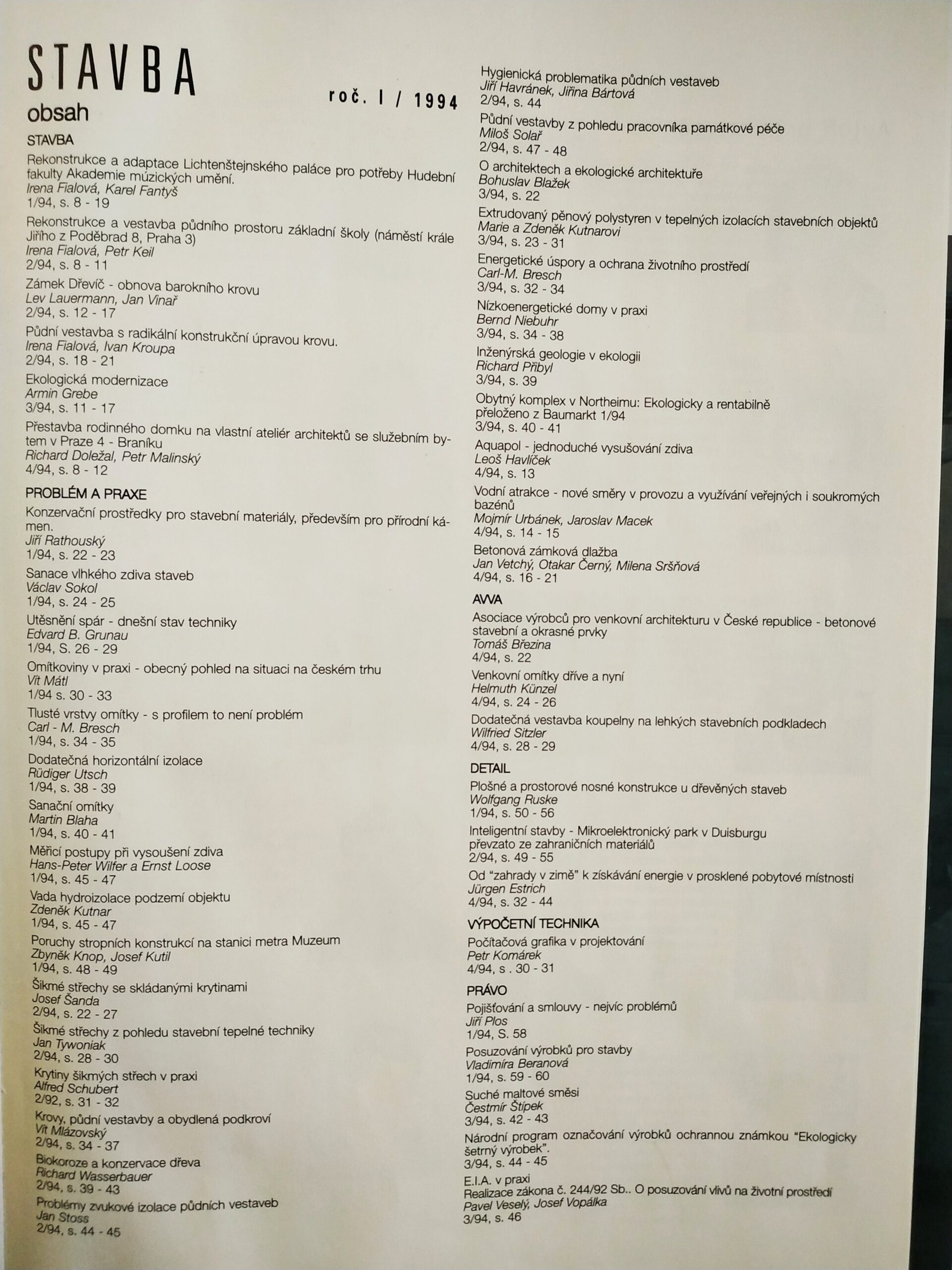 STAVBA
obsah

roč. I / 1994

STAVBA

Rekonstrukce a adaptace Lichtenštejnského paláce pro potřeby Hudební fakulty Akademie múzických umění.
Irena Fialová, Karel Fantyš
1/94, s. 8 - 19

Rekonstrukce a vestavba půdního prostoru základní školy (náměstí krále Jiřího z Poděbrad 8, Praha 3)
Irena Fialová, Petr Keil
2/94, s. 8 - 11

Zámek Dřevíč - obnova barokního krovu
Lev Lauermann, Jan Vinař
2/94, s. 12 - 17

Půdní vestavba s radikální konstrukční úpravou krovu.
Irena Fialová, Ivan Kroupa
2/94, s. 18 - 21

Ekologická modernizace
Armin Grebe
3/94, s. 11 - 17

Přestavba rodinného domku na vlastní ateliér architektů se služebním bytem v Praze 4 - Braníku
Richard Doležal, Petr Malinský
4/94, s. 8 - 12

PROBLÉM A PRAXE

Konzervační prostředky pro stavební materiály, především pro přírodní kámen.
Jiří Rathouský
1/94, s. 22 - 23

Sanace vlhkého zdiva staveb
Václav Sokol
1/94, s. 24 - 25

Utěsnění spár - dnešní stav techniky
Edvard B. Grunau
1/94, S. 26 - 29

Omítkoviny v praxi - obecný pohled na situaci na českém trhu
Vít Mátl
1/94 s. 30 - 33

Tlusté vrstvy omítky - s profilem to není problém
Carl - M. Bresch
1/94, s. 34 - 35

Dodatečná horizontální izolace
Rüdiger Utsch
1/94, s. 38 - 39

Sanační omítky
Martin Blaha
1/94, s. 40 - 41

Měřicí postupy při vysoušení zdiva
Hans-Peter Wilfer a Ernst Loose
1/94, s. 45 - 47

Vada hydroizolace podzemí objektu
Zdeněk Kutnar
1/94, s. 45 - 47

Poruchy stropních konstrukcí na stanici metra Muzeum
Zbyněk Knop, Josef Kutil
1/94, s. 48 - 49

Šikmé střechy se skládanými krytinami
Josef Šanda
2/94, s. 22 - 27

Šikmé střechy z pohledu stavební tepelné techniky
Jan Tywoniak
2/94, s. 28 - 30

Krytiny šikmých střech v praxi
Alfred Schubert
2/92, s. 31 - 32

Krovy, půdní vestavby a obydlená podkroví
Vít Mlázovský
2/94, s. 34 - 37

Biokoroze a konzervace dřeva
Richard Wasserbauer
2/94, s. 39 - 43

Problémy zvukové izolace půdních vestaveb
Jan Stoss
2/94, s. 44 - 45

Hygienická problematika půdních vestaveb
Jiří Havránek, Jiřina Bártová
2/94, s. 44

Půdní vestavby z pohledu pracovníka památkové péče
Miloš Solař
2/94, s. 47 - 48

O architektech a ekologické architektuře
Bohuslav Blažek
3/94, s. 22

Extrudovaný pěnový polystyren v tepelných izolacích stavebních objektů
Marie a Zdeněk Kutnarovi
3/94, s. 23 - 31

Energetické úspory a ochrana životního prostředí
Carl-M. Bresch
3/94, s. 32 - 34

Nízkoenergetické domy v praxi
Bernd Niebuhr
3/94, s. 34 - 38

Inženýrská geologie v ekologii
Richard Přibyl
3/94, s. 39

Obytný komplex v Northeimu: Ekologicky a rentabilně
přeloženo z Baumarkt 1/94
3/94, s. 40 - 41

Aquapol - jednoduché vysušování zdiva
Leoš Havlíček
4/94, s. 13

Vodní atrakce - nové směry v provozu a využívání veřejných i soukromých bazénů
Mojmír Urbánek, Jaroslav Macek
4/94, s. 14 - 15

Betonová zámková dlažba
Jan Vetchý, Otakar Černý, Milena Sršňová
4/94, s. 16 - 21

AVVA

Asociace výrobců pro venkovní architekturu v České republice - betonové stavební a okrasné prvky
Tomáš Březina
4/94, s. 22

Venkovní omítky dříve a nyní
Helmuth Künzel
4/94, s. 24 - 26

Dodatečná vestavba koupelny na lehkých stavebních podkladech
Wilfried Sitzler
4/94, s. 28 - 29

DETAIL

Plošné a prostorové nosné konstrukce u dřevěných staveb
Wolfgang Ruske
1/94, s. 50 - 56

Inteligentní stavby - Mikroelektronický park v Duisburgu
převzato ze zahraničních materiálů
2/94, s. 49 - 55

Od "zahrady v zimě" k získávání energie v prosklené pobytové místnosti
Jürgen Estrich
4/94, s. 32 - 44

VÝPOČETNÍ TECHNIKA

Počítačová grafika v projektování
Petr Komárek
4/94, s . 30 - 31

PRÁVO

Pojišťování a smlouvy - nejvíc problémů
Jiří Plos
1/94, S. 58

Posuzování výrobků pro stavby
Vladimíra Beranová
1/94, s. 59 - 60

Suché maltové směsi
Čestmír Štípek
3/94, s. 42 - 43

Národní program označování výrobků ochrannou známkou "Ekologicky šetrný výrobek".
3/94, s. 44 - 45

E.I.A. v praxi
Realizace zákona č. 244/92 Sb.. O posuzování vlivů na životní prostředí
Pavel Veselý, Josef Vopálka
3/94, s. 46